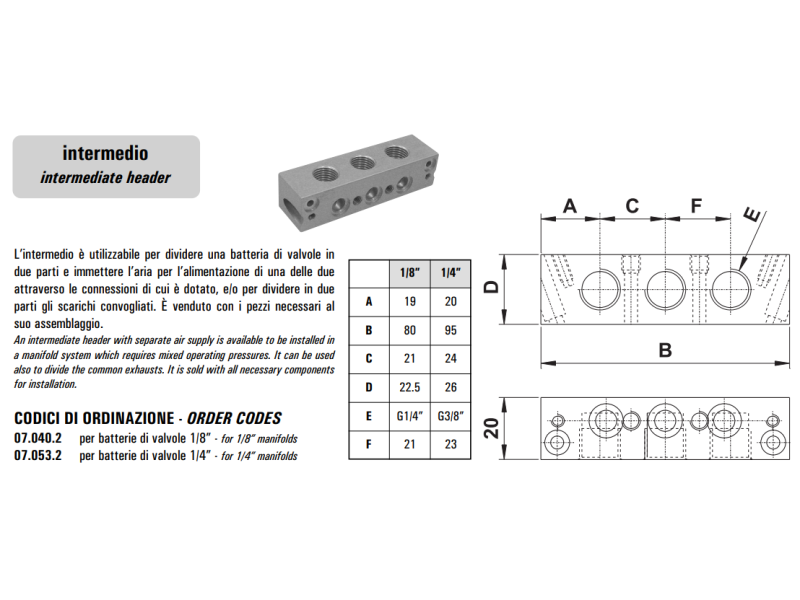 intermedio
intermediate header

L'intermedio è utilizzabile per dividere una batteria di valvole in due parti e immettere l'aria per l'alimentazione di una delle due attraverso le connessioni di cui è dotato, e/o per dividere in due parti gli scarichi convogliati. È venduto con i pezzi necessari al suo assemblaggio.
An intermediate header with separate air supply is available to be installed in a manifold system which requires mixed operating pressures. It can be used also to divide the common exhausts. It is sold with all necessary components for installation.

CODICI DI ORDINAZIONE - ORDER CODES
07.040.2 per batterie di valvole 1/8" - for 1/8" manifolds
07.053.2 per batterie di valvole 1/4" - for 1/4" manifolds

| | 1/8" | 1/4" |
|---|---|---|
| A | 19 | 20 |
| B | 80 | 95 |
| C | 21 | 24 |
| D | 22.5 | 26 |
| E | G1/4" | G3/8" |
| F | 21 | 23 |

A C F E D B 20